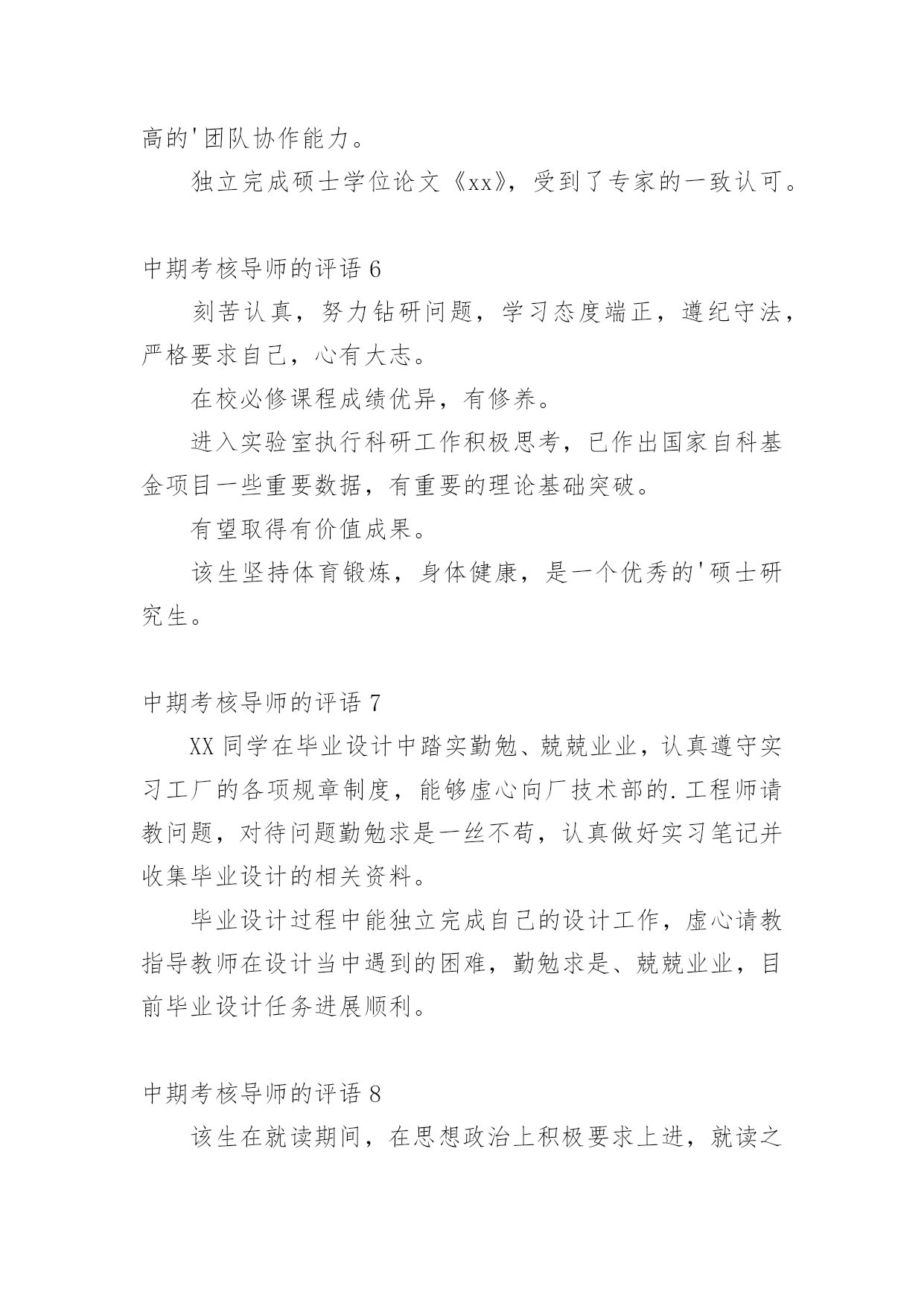 高的'团队协作能力。

独立完成硕士学位论文《xx》，受到了专家的一致认可。

中期考核导师的评语 6

刻苦认真，努力钻研问题，学习态度端正，遵纪守法，严格要求自己，心有大志。

在校必修课程成绩优异，有修养。

进入实验室执行科研工作积极思考，已作出国家自科基金项目一些重要数据，有重要的理论基础突破。

有望取得有价值成果。

该生坚持体育锻炼，身体健康，是一个优秀的'硕士研究生。

中期考核导师的评语 7

XX 同学在毕业设计中踏实勤勉、兢兢业业，认真遵守实习工厂的各项规章制度，能够虚心向厂技术部的.工程师请教问题，对待问题勤勉求是一丝不苟，认真做好实习笔记并收集毕业设计的相关资料。

毕业设计过程中能独立完成自己的设计工作，虚心请教指导教师在设计当中遇到的困难，勤勉求是、兢兢业业，目前毕业设计任务进展顺利。

中期考核导师的评语 8

该生在就读期间，在思想政治上积极要求上进，就读之